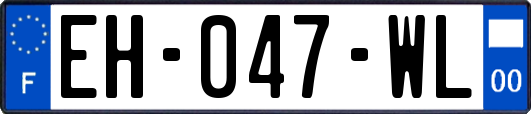 F
EH-047-WL
00